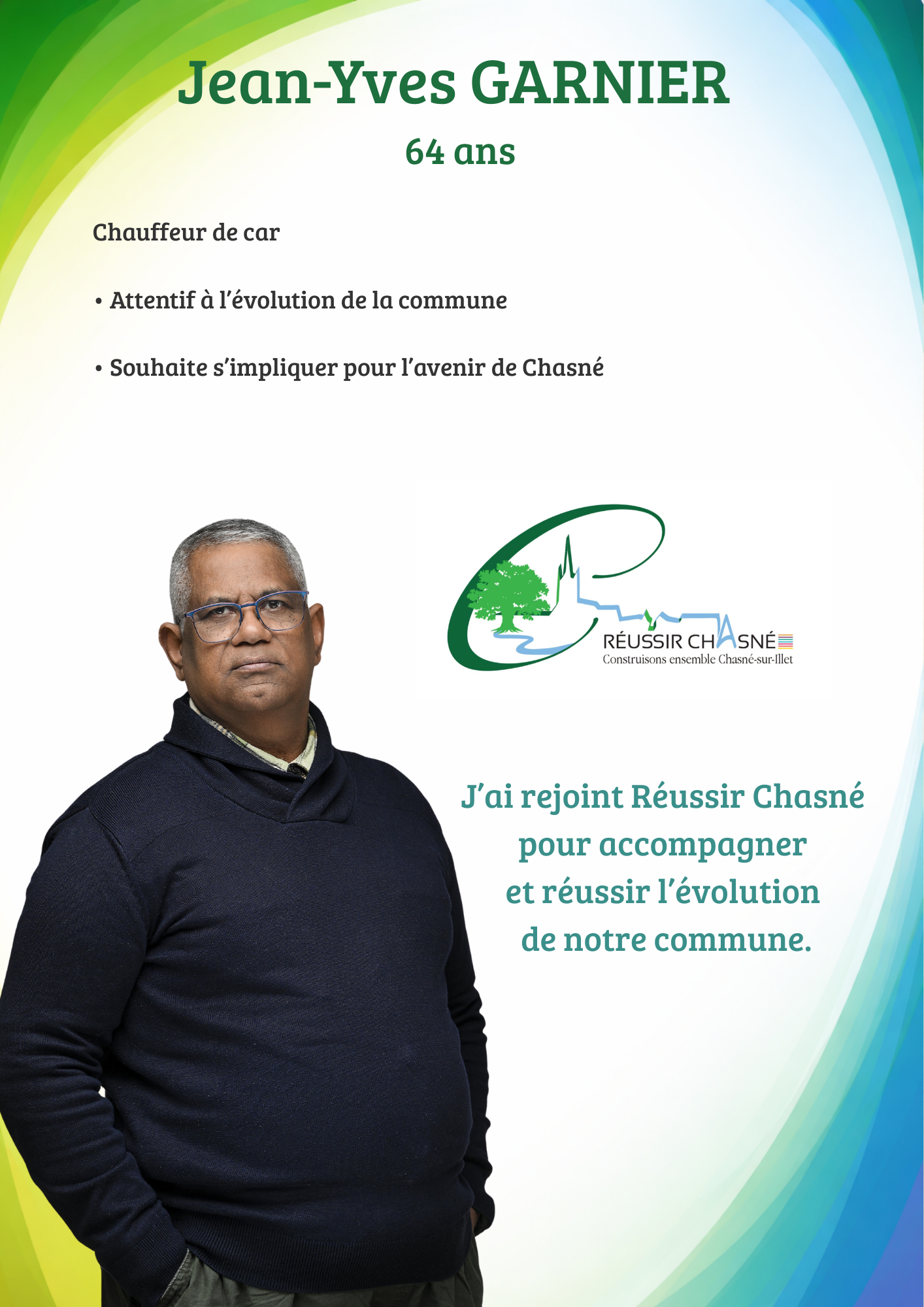 Jean-Yves GARNIER

64 ans

Chauffeur de car

• Attentif à l'évolution de la commune

• Souhaite s'impliquer pour l'avenir de Chasné

RÉUSSIR CHASNÉ
Construisons ensemble Chasné-sur-Illet

J'ai rejoint Réussir Chasné pour accompagner et réussir l'évolution de notre commune.